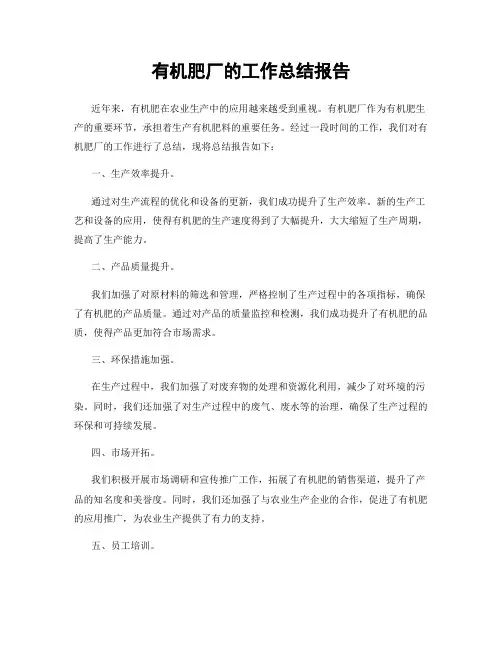 有机肥厂的工作总结报告

近年来，有机肥在农业生产中的应用越来越受到重视。有机肥厂作为有机肥生产的重要环节，承担着生产有机肥料的重要任务。经过一段时间的工作，我们对有机肥厂的工作进行了总结，现将总结报告如下：

一、生产效率提升。

通过对生产流程的优化和设备的更新，我们成功提升了生产效率。新的生产工艺和设备的应用，使得有机肥的生产速度得到了大幅提升，大大缩短了生产周期，提高了生产能力。

二、产品质量提升。

我们加强了对原材料的筛选和管理，严格控制了生产过程中的各项指标，确保了有机肥的产品质量。通过对产品的质量监控和检测，我们成功提升了有机肥的品质，使得产品更加符合市场需求。

三、环保措施加强。

在生产过程中，我们加强了对废弃物的处理和资源化利用，减少了对环境的污染。同时，我们还加强了对生产过程中的废气、废水等的治理，确保了生产过程的环保和可持续发展。

四、市场开拓。

我们积极开展市场调研和宣传推广工作，拓展了有机肥的销售渠道，提升了产品的知名度和美誉度。同时，我们还加强了与农业生产企业的合作，促进了有机肥的应用推广，为农业生产提供了有力的支持。

五、员工培训。